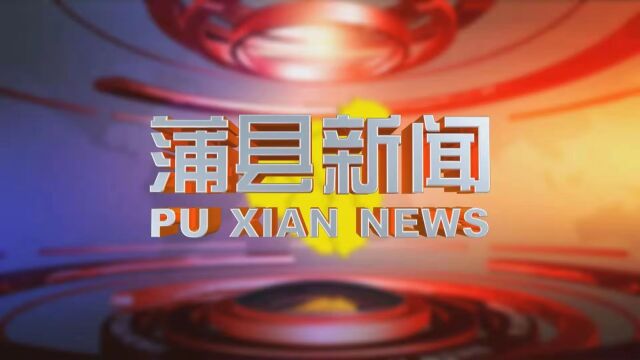 蒲县新闻
PU XIAN NEWS